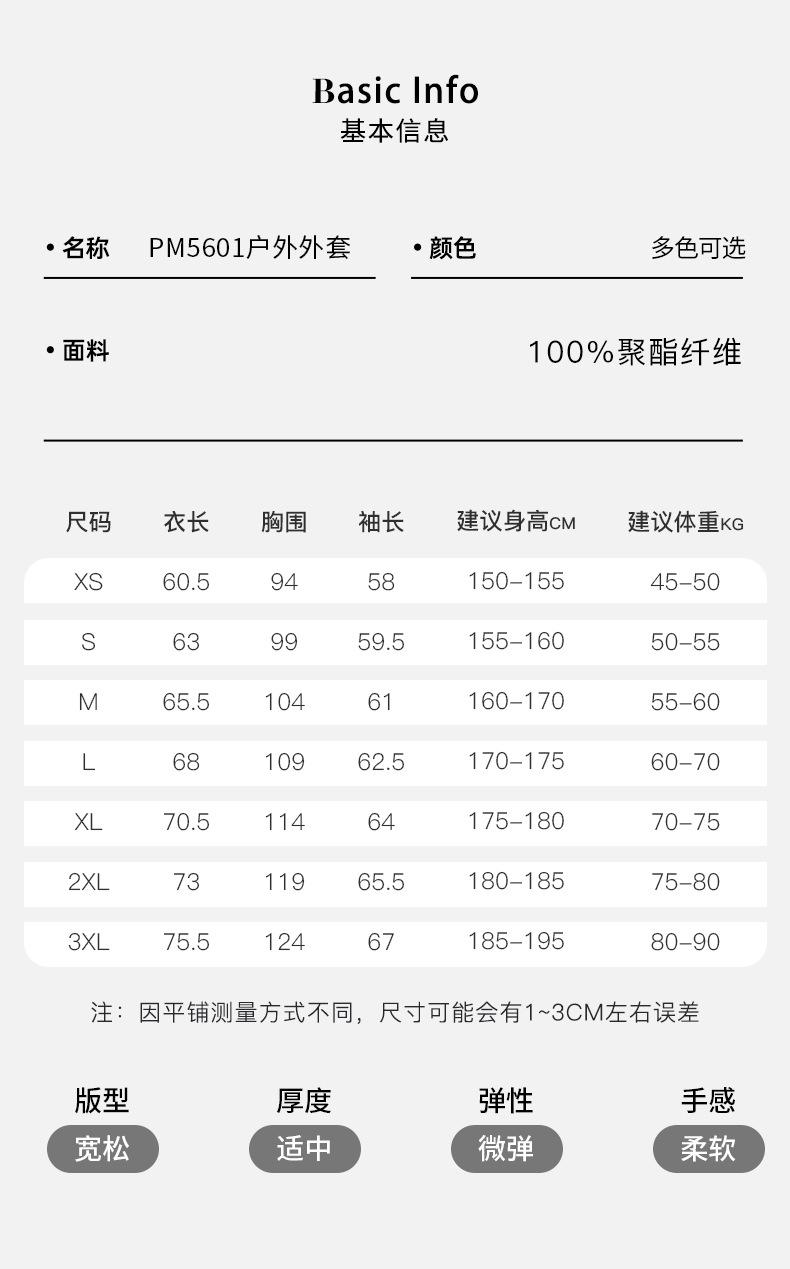 Basic Info
基本信息

• 名称 PM5601户外外套

• 颜色 多色可选

• 面料 100%聚酯纤维

| 尺码 | 衣长 | 胸围 | 袖长 | 建议身高CM | 建议体重KG |
|---|---|---|---|---|---|
| XS | 60.5 | 94 | 58 | 150–155 | 45–50 |
| S | 63 | 99 | 59.5 | 155–160 | 50–55 |
| M | 65.5 | 104 | 61 | 160–170 | 55–60 |
| L | 68 | 109 | 62.5 | 170–175 | 60–70 |
| XL | 70.5 | 114 | 64 | 175–180 | 70–75 |
| 2XL | 73 | 119 | 65.5 | 180–185 | 75–80 |
| 3XL | 75.5 | 124 | 67 | 185–195 | 80–90 |

注：因平铺测量方式不同，尺寸可能会有1~3CM左右误差

版型
宽松

厚度
适中

弹性
微弹

手感
柔软